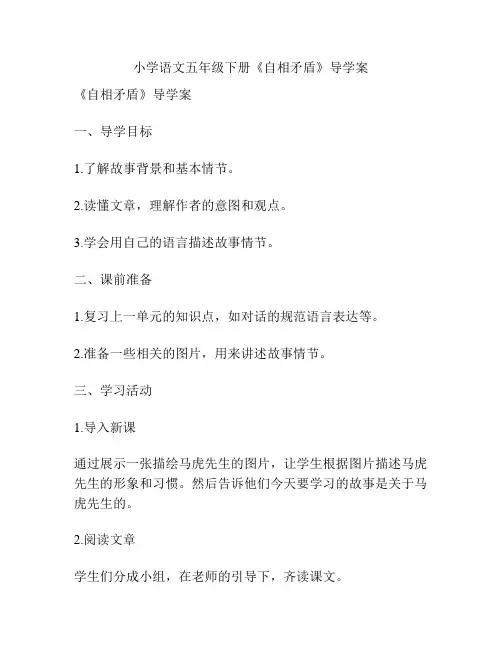 小学语文五年级下册《自相矛盾》导学案

《自相矛盾》导学案

一、导学目标

1.了解故事背景和基本情节。

2.读懂文章，理解作者的意图和观点。

3.学会用自己的语言描述故事情节。

二、课前准备

1.复习上一单元的知识点，如对话的规范语言表达等。

2.准备一些相关的图片，用来讲述故事情节。

三、学习活动

1.导入新课

通过展示一张描绘马虎先生的图片，让学生根据图片描述马虎先生的形象和习惯。然后告诉他们今天要学习的故事是关于马虎先生的。

2.阅读文章

学生们分成小组，在老师的引导下，齐读课文。